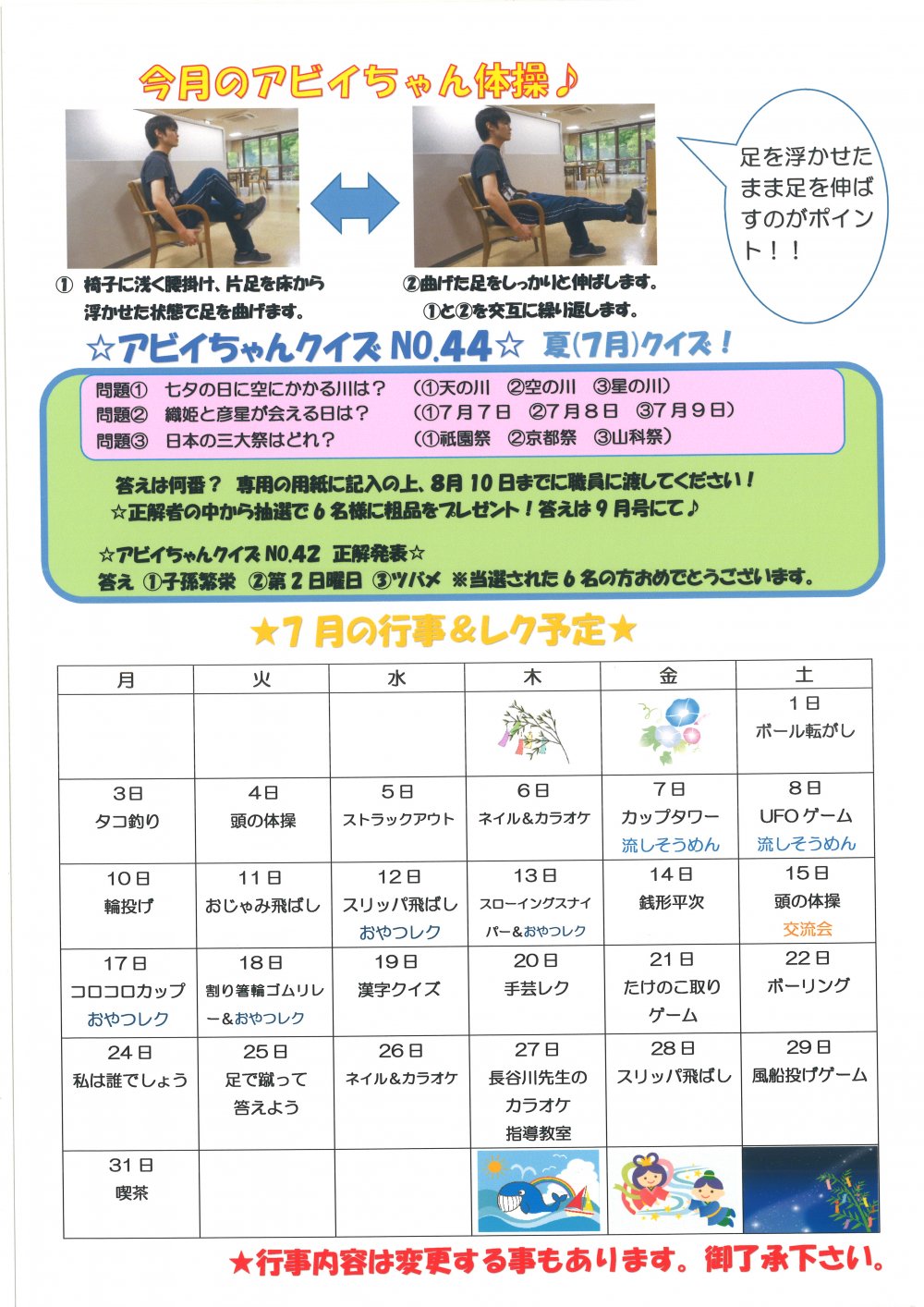 今月のアビイちゃん体操♪

足を浮かせたまま足を伸ばすのがポイント！！

① 椅子に浅く腰掛け、片足を床から浮かせた状態で足を曲げます。

②曲げた足をしっかりと伸ばします。
①と②を交互に繰り返します。

☆アビイちゃんクイズ NO.44☆ 夏(7月)クイズ！

問題① 七夕の日に空にかかる川は？ (①天の川 ②空の川 ③星の川)
問題② 織姫と彦星が会える日は？ (①7月7日 ②7月8日 ③7月9日)
問題③ 日本の三大祭はどれ？ (①祇園祭 ②京都祭 ③山科祭)

答えは何番？ 専用の用紙に記入の上、8月10日までに職員に渡してください！
☆正解者の中から抽選で6名様に粗品をプレゼント！答えは9月号にて♪

☆アビイちゃんクイズ NO.42 正解発表☆
答え ①子孫繁栄 ②第2日曜日 ③ツバメ ※当選された6名の方おめでとうございます。

★7月の行事＆レク予定★

| 月 | 火 | 水 | 木 | 金 | 土 |
|---|---|---|---|---|---|
| | | | | | 1日 ボール転がし |
| 3日 タコ釣り | 4日 頭の体操 | 5日 ストラックアウト | 6日 ネイル&カラオケ | 7日 カップタワー 流しそうめん | 8日 UFOゲーム 流しそうめん |
| 10日 輪投げ | 11日 おじゃみ飛ばし | 12日 スリッパ飛ばし おやつレク | 13日 スローイングスナイパー&おやつレク | 14日 銭形平次 | 15日 頭の体操 交流会 |
| 17日 コロコロカップ おやつレク | 18日 割り箸輪ゴムリレー&おやつレク | 19日 漢字クイズ | 20日 手芸レク | 21日 たけのこ取りゲーム | 22日 ボーリング |
| 24日 私は誰でしょう | 25日 足で蹴って答えよう | 26日 ネイル&カラオケ | 27日 長谷川先生のカラオケ指導教室 | 28日 スリッパ飛ばし | 29日 風船投げゲーム |
| 31日 喫茶 | | | | | |

★行事内容は変更する事もあります。御了承下さい。